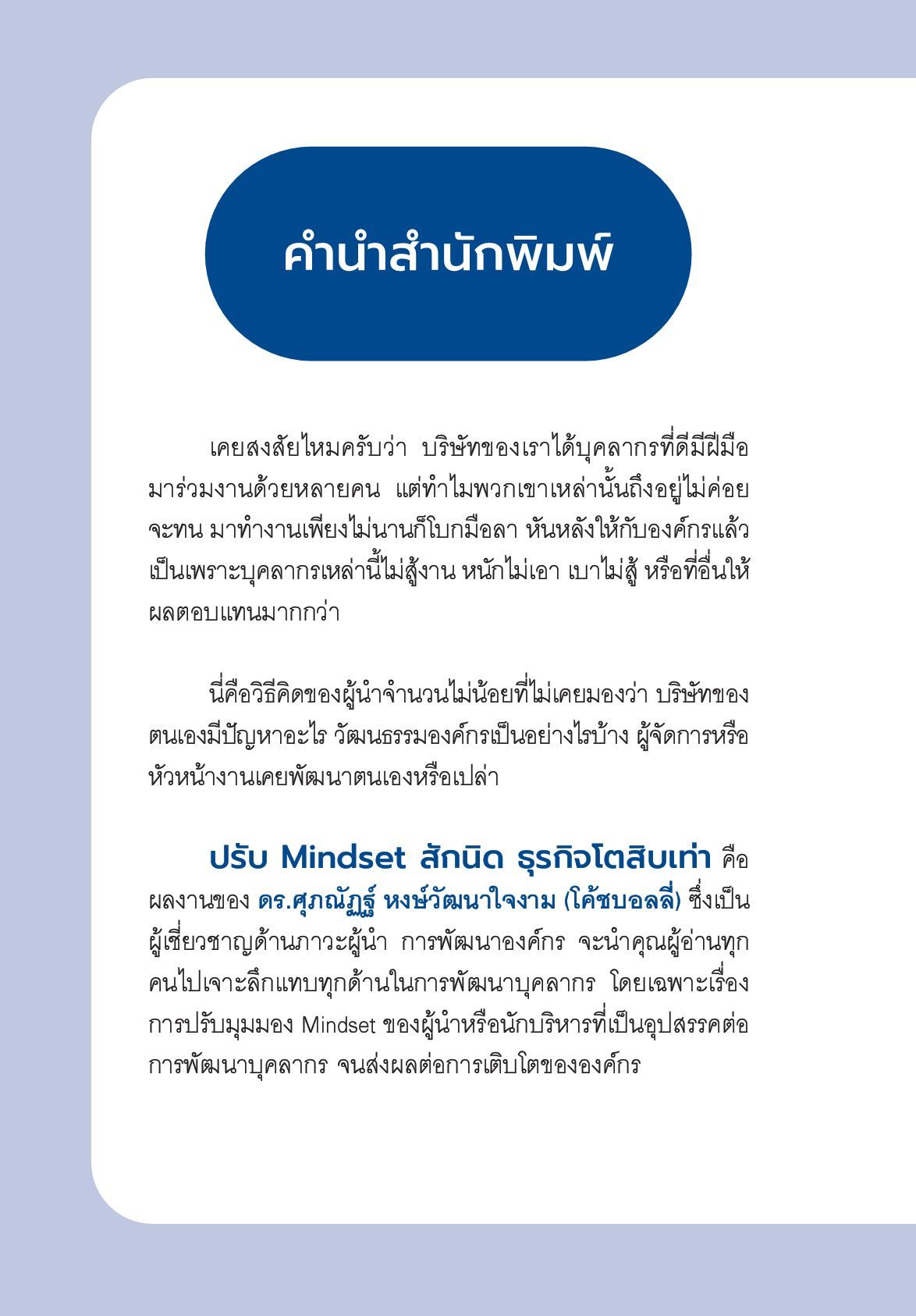 คำนำสำนักพิมพ์

เคยสงสัยไหมครับว่า บริษัทของเราได้บุคลากรที่ดีมีฝีมือมาร่วมงานด้วยหลายคน แต่ทำไมพวกเขาเหล่านั้นถึงอยู่ไม่ค่อยจะทน มาทำงานเพียงไม่นานก็โบกมือลา หันหลังให้กับองค์กรแล้ว เป็นเพราะบุคลากรเหล่านี้ไม่สู้งาน หนักไม่เอา เบาไม่สู้ หรือที่อื่นให้ผลตอบแทนมากกว่า

นี่คือวิธีคิดของผู้นำจำนวนไม่น้อยที่ไม่เคยมองว่า บริษัทของตนเองมีปัญหาอะไร วัฒนธรรมองค์กรเป็นอย่างไรบ้าง ผู้จัดการหรือหัวหน้างานเคยพัฒนาตนเองหรือเปล่า

ปรับ Mindset สักนิด ธุรกิจโตสิบเท่า คือผลงานของ ดร.ศุภณัฏฐ์ หงษ์วัฒนาใจงาม (โค้ชบอลลี่) ซึ่งเป็นผู้เชี่ยวชาญด้านภาวะผู้นำ การพัฒนาองค์กร จะนำคุณผู้อ่านทุกคนไปเจาะลึกแทบทุกด้านในการพัฒนาบุคลากร โดยเฉพาะเรื่องการปรับมุมมอง Mindset ของผู้นำหรือนักบริหารที่เป็นอุปสรรคต่อการพัฒนาบุคลากร จนส่งผลต่อการเติบโตขององค์กร